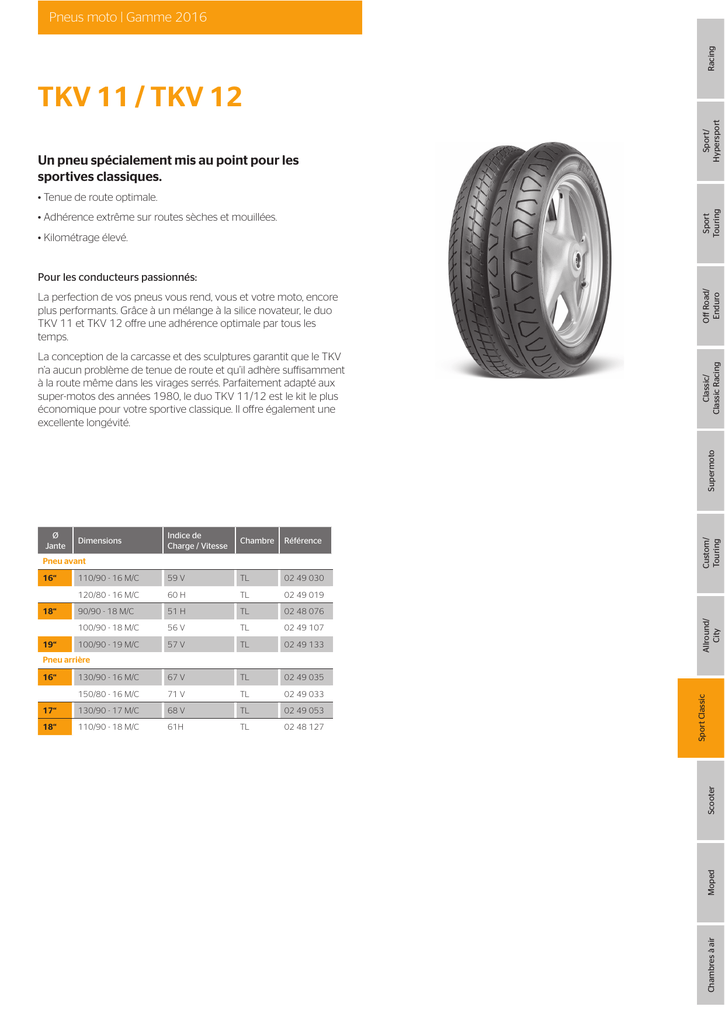 Pneus moto | Gamme 2016

TKV 11 / TKV 12

Un pneu spécialement mis au point pour les sportives classiques.

• Tenue de route optimale.

• Adhérence extrême sur routes sèches et mouillées.

• Kilométrage élevé.

Pour les conducteurs passionnés:

La perfection de vos pneus vous rend, vous et votre moto, encore plus performants. Grâce à un mélange à la silice novateur, le duo TKV 11 et TKV 12 offre une adhérence optimale par tous les temps.

La conception de la carcasse et des sculptures garantit que le TKV n'a aucun problème de tenue de route et qu'il adhère suffisamment à la route même dans les virages serrés. Parfaitement adapté aux super-motos des années 1980, le duo TKV 11/12 est le kit le plus économique pour votre sportive classique. Il offre également une excellente longévité.

| Ø Jante | Dimensions | Indice de Charge / Vitesse | Chambre | Référence |
|---|---|---|---|---|
| Pneu avant | | | | |
| 16" | 110/90 - 16 M/C | 59 V | TL | 02 49 030 |
| | 120/80 - 16 M/C | 60 H | TL | 02 49 019 |
| 18" | 90/90 - 18 M/C | 51 H | TL | 02 48 076 |
| | 100/90 - 18 M/C | 56 V | TL | 02 49 107 |
| 19" | 100/90 - 19 M/C | 57 V | TL | 02 49 133 |
| Pneu arrière | | | | |
| 16" | 130/90 - 16 M/C | 67 V | TL | 02 49 035 |
| | 150/80 - 16 M/C | 71 V | TL | 02 49 033 |
| 17" | 130/90 - 17 M/C | 68 V | TL | 02 49 053 |
| 18" | 110/90 - 18 M/C | 61H | TL | 02 48 127 |

Racing

Sport/ Hypersport

Sport Touring

Off Road/ Enduro

Classic/ Classic Racing

Supermoto

Custom/ Touring

Allround/ City

Sport Classic

Scooter

Moped

Chambres à air